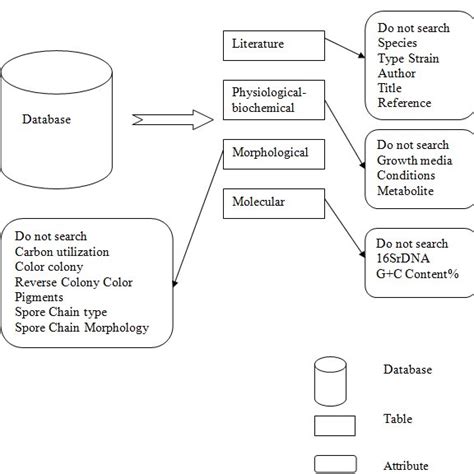 Database

Literature

Physiological-biochemical

Morphological

Molecular

Do not search
Species
Type Strain
Author
Title
Reference

Do not search
Growth media
Conditions
Metabolite

Do not search
16SrDNA
G+C Content%

Do not search
Carbon utilization
Color colony
Reverse Colony Color
Pigments
Spore Chain type
Spore Chain Morphology

Database

Table

Attribute